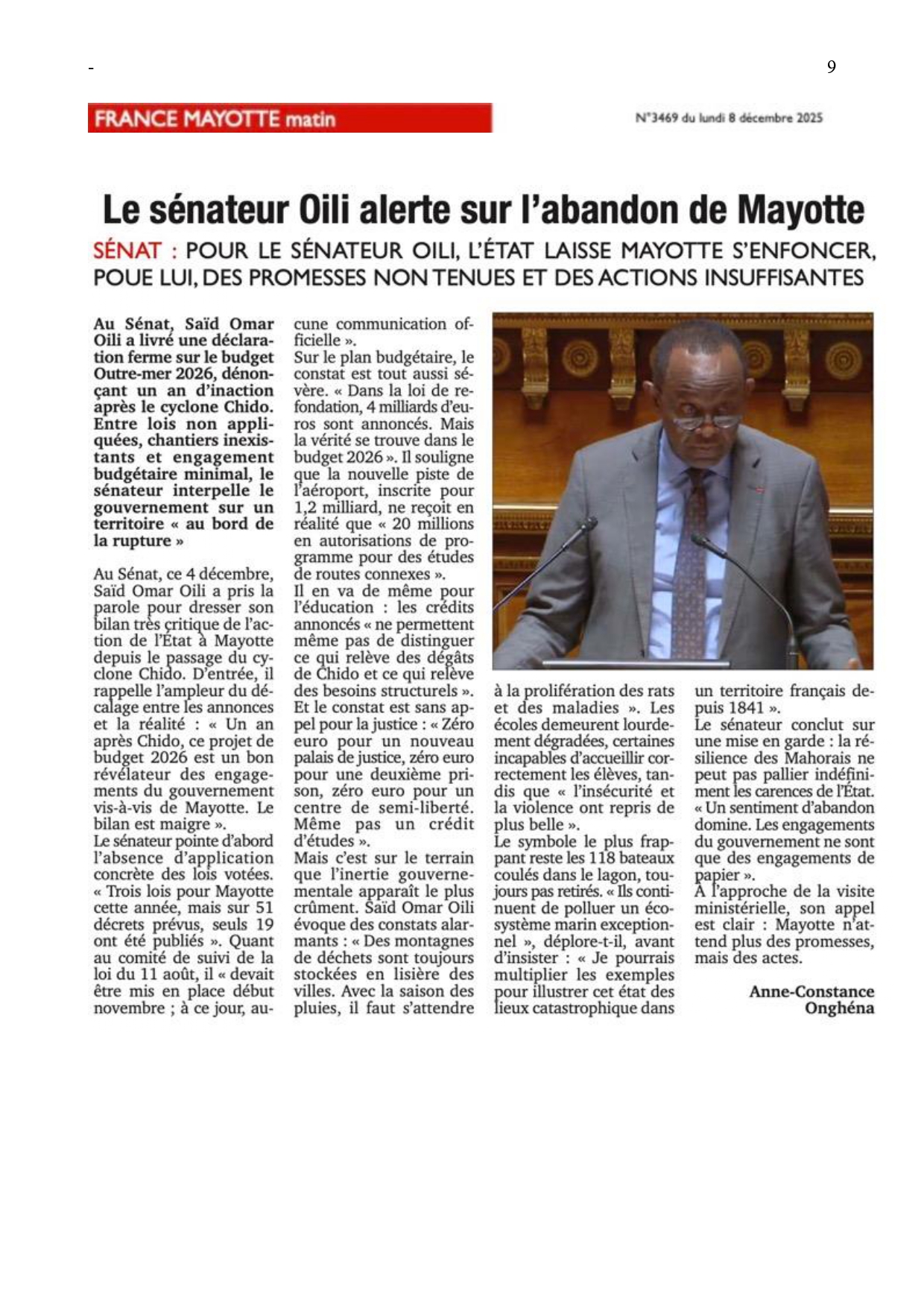 -

9

FRANCE MAYOTTE matin

N°3469 du lundi 8 décembre 2025

Le sénateur Oili alerte sur l'abandon de Mayotte

SÉNAT : POUR LE SÉNATEUR OILI, L'ÉTAT LAISSE MAYOTTE S'ENFONCER, POUE LUI, DES PROMESSES NON TENUES ET DES ACTIONS INSUFFISANTES

Au Sénat, Saïd Omar Oili a livré une déclaration ferme sur le budget Outre-mer 2026, dénonçant un an d'inaction après le cyclone Chido. Entre lois non appliquées, chantiers inexistants et engagement budgétaire minimal, le sénateur interpelle le gouvernement sur un territoire « au bord de la rupture »

Au Sénat, ce 4 décembre, Saïd Omar Oili a pris la parole pour dresser son bilan très critique de l'action de l'État à Mayotte depuis le passage du cyclone Chido. D'entrée, il rappelle l'ampleur du décalage entre les annonces et la réalité : « Un an après Chido, ce projet de budget 2026 est un bon révélateur des engagements du gouvernement vis-à-vis de Mayotte. Le bilan est maigre ».
Le sénateur pointe d'abord l'absence d'application concrète des lois votées. « Trois lois pour Mayotte cette année, mais sur 51 décrets prévus, seuls 19 ont été publiés ». Quant au comité de suivi de la loi du 11 août, il « devait être mis en place début novembre ; à ce jour, aucune communication officielle ».
Sur le plan budgétaire, le constat est tout aussi sévère. « Dans la loi de refondation, 4 milliards d'euros sont annoncés. Mais la vérité se trouve dans le budget 2026 ». Il souligne que la nouvelle piste de l'aéroport, inscrite pour 1,2 milliard, ne reçoit en réalité que « 20 millions en autorisations de programme pour des études de routes connexes ».
Il en va de même pour l'éducation : les crédits annoncés « ne permettent même pas de distinguer ce qui relève des dégâts de Chido et ce qui relève des besoins structurels ». Et le constat est sans appel pour la justice : « Zéro euro pour un nouveau palais de justice, zéro euro pour une deuxième prison, zéro euro pour un centre de semi-liberté. Même pas un crédit d'études ».
Mais c'est sur le terrain que l'inertie gouvernementale apparaît le plus crûment. Saïd Omar Oili évoque des constats alarmants : « Des montagnes de déchets sont toujours stockées en lisière des villes. Avec la saison des pluies, il faut s'attendre à la prolifération des rats et des maladies ». Les écoles demeurent lourdement dégradées, certaines incapables d'accueillir correctement les élèves, tandis que « l'insécurité et la violence ont repris de plus belle ».
Le symbole le plus frappant reste les 118 bateaux coulés dans le lagon, toujours pas retirés. « Ils continuent de polluer un écosystème marin exceptionnel », déplore-t-il, avant d'insister : « Je pourrais multiplier les exemples pour illustrer cet état des lieux catastrophique dans un territoire français depuis 1841 ».
Le sénateur conclut sur une mise en garde : la résilience des Mahorais ne peut pas pallier indéfiniment les carences de l'État. « Un sentiment d'abandon domine. Les engagements du gouvernement ne sont que des engagements de papier ».
À l'approche de la visite ministérielle, son appel est clair : Mayotte n'attend plus des promesses, mais des actes.

Anne-Constance Onghéna